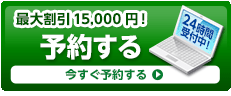 最大割引 15,000 円！

予約する

24時間受付中！

今すぐ予約する